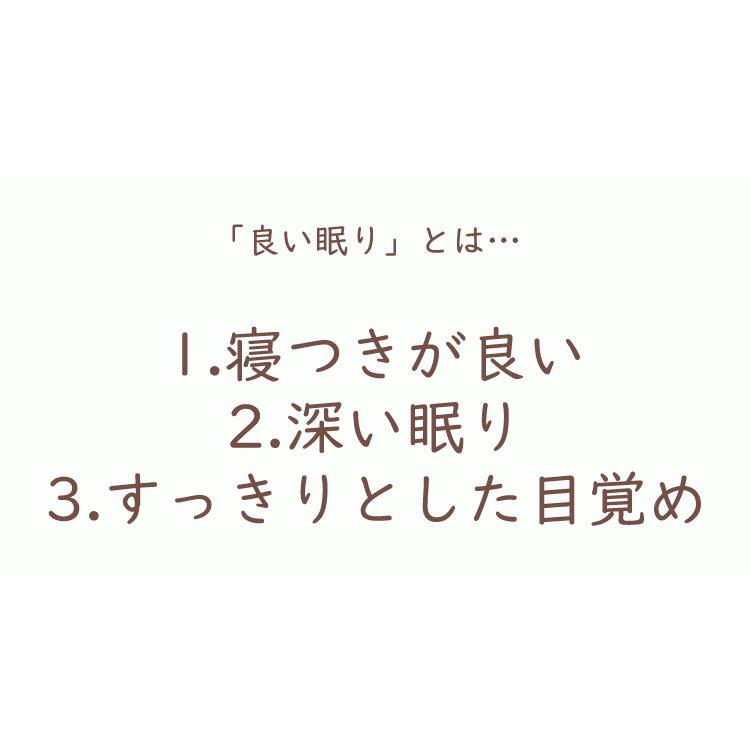 「良い眠り」とは…

1.寝つきが良い
2.深い眠り
3.すっきりとした目覚め